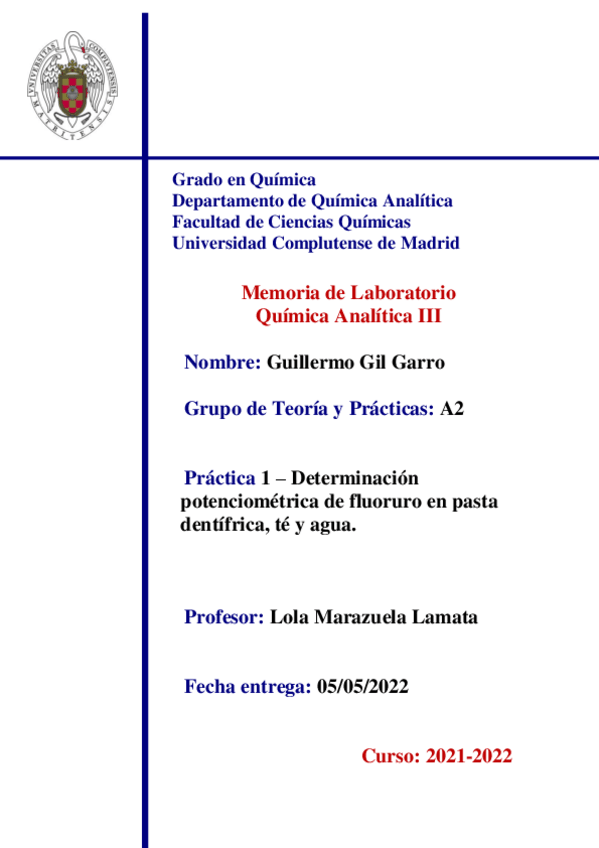 UNIVERSITAS COMPLUTENSIS MATRITENSIS

Grado en Química
Departamento de Química Analítica
Facultad de Ciencias Químicas
Universidad Complutense de Madrid

Memoria de Laboratorio
Química Analítica III

Nombre: Guillermo Gil Garro

Grupo de Teoría y Prácticas: A2

Práctica 1 – Determinación potenciométrica de fluoruro en pasta dentífrica, té y agua.

Profesor: Lola Marazuela Lamata

Fecha entrega: 05/05/2022

Curso: 2021-2022